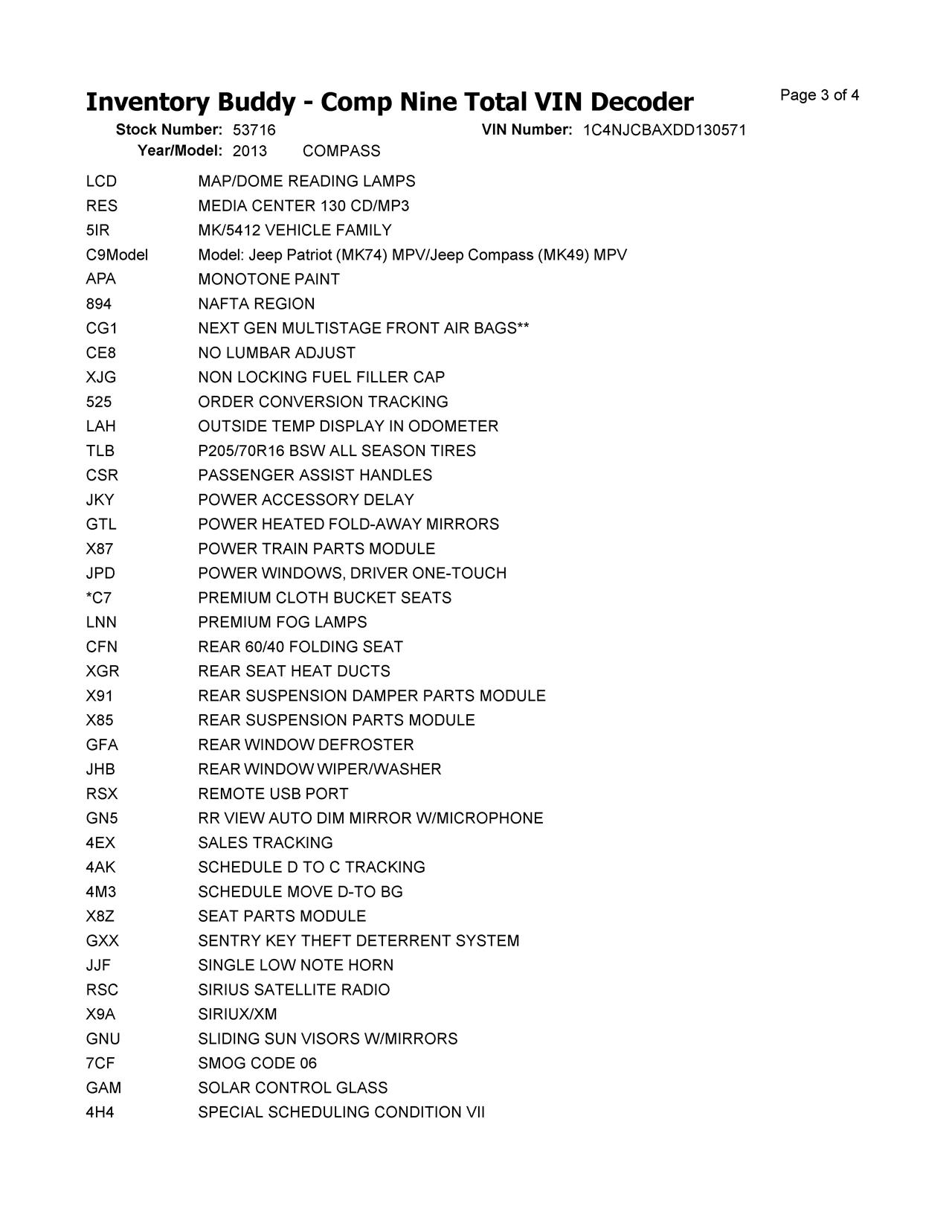 Inventory Buddy - Comp Nine Total VIN Decoder

Page 3 of 4

Stock Number: 53716 VIN Number: 1C4NJCBAXDD130571
Year/Model: 2013 COMPASS

| | |
|---|---|
| LCD | MAP/DOME READING LAMPS |
| RES | MEDIA CENTER 130 CD/MP3 |
| 5IR | MK/5412 VEHICLE FAMILY |
| C9Model | Model: Jeep Patriot (MK74) MPV/Jeep Compass (MK49) MPV |
| APA | MONOTONE PAINT |
| 894 | NAFTA REGION |
| CG1 | NEXT GEN MULTISTAGE FRONT AIR BAGS** |
| CE8 | NO LUMBAR ADJUST |
| XJG | NON LOCKING FUEL FILLER CAP |
| 525 | ORDER CONVERSION TRACKING |
| LAH | OUTSIDE TEMP DISPLAY IN ODOMETER |
| TLB | P205/70R16 BSW ALL SEASON TIRES |
| CSR | PASSENGER ASSIST HANDLES |
| JKY | POWER ACCESSORY DELAY |
| GTL | POWER HEATED FOLD-AWAY MIRRORS |
| X87 | POWER TRAIN PARTS MODULE |
| JPD | POWER WINDOWS, DRIVER ONE-TOUCH |
| *C7 | PREMIUM CLOTH BUCKET SEATS |
| LNN | PREMIUM FOG LAMPS |
| CFN | REAR 60/40 FOLDING SEAT |
| XGR | REAR SEAT HEAT DUCTS |
| X91 | REAR SUSPENSION DAMPER PARTS MODULE |
| X85 | REAR SUSPENSION PARTS MODULE |
| GFA | REAR WINDOW DEFROSTER |
| JHB | REAR WINDOW WIPER/WASHER |
| RSX | REMOTE USB PORT |
| GN5 | RR VIEW AUTO DIM MIRROR W/MICROPHONE |
| 4EX | SALES TRACKING |
| 4AK | SCHEDULE D TO C TRACKING |
| 4M3 | SCHEDULE MOVE D-TO BG |
| X8Z | SEAT PARTS MODULE |
| GXX | SENTRY KEY THEFT DETERRENT SYSTEM |
| JJF | SINGLE LOW NOTE HORN |
| RSC | SIRIUS SATELLITE RADIO |
| X9A | SIRIUX/XM |
| GNU | SLIDING SUN VISORS W/MIRRORS |
| 7CF | SMOG CODE 06 |
| GAM | SOLAR CONTROL GLASS |
| 4H4 | SPECIAL SCHEDULING CONDITION VII |